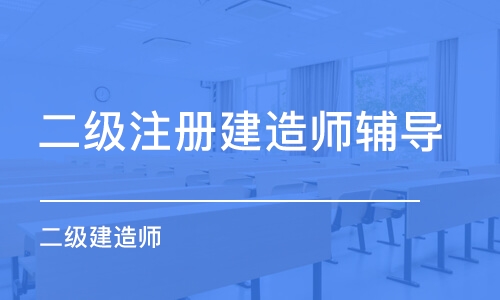 二级注册建造师辅导

二级建造师